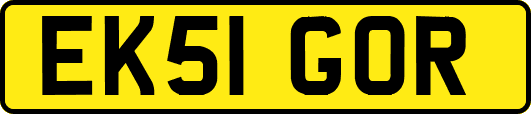 EK51 GOR